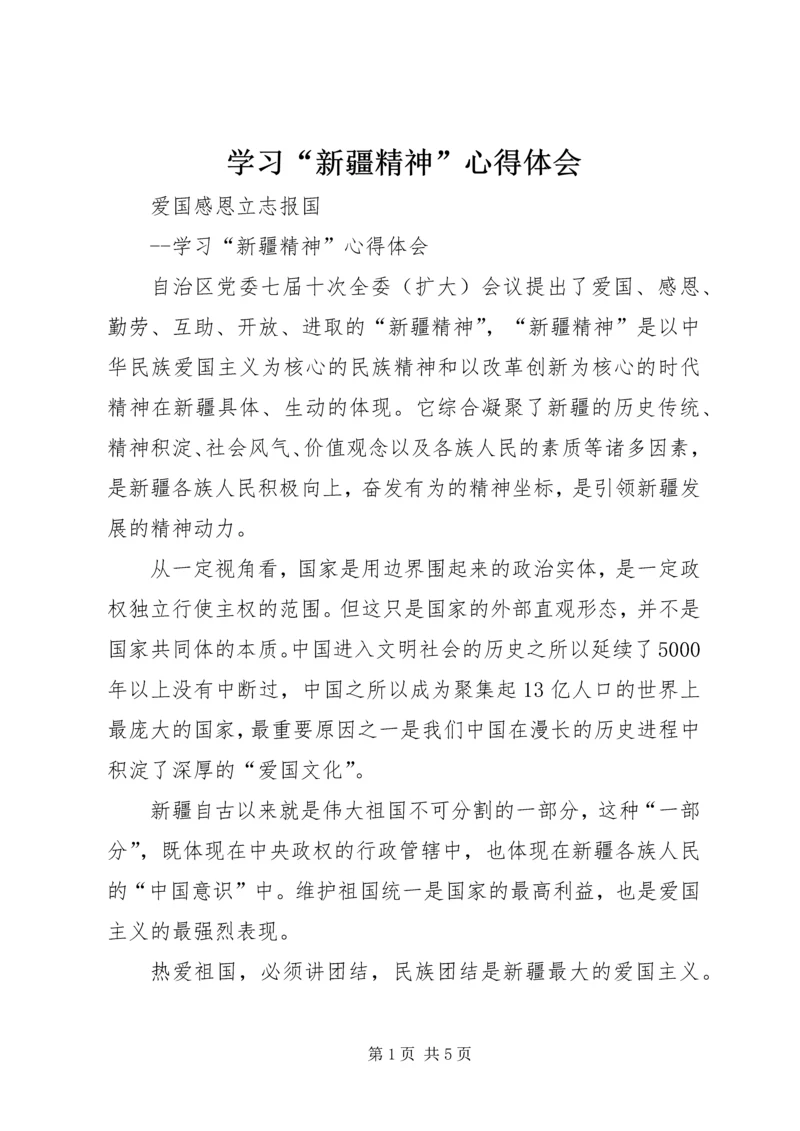 学习“新疆精神”心得体会

爱国感恩立志报国

--学习“新疆精神”心得体会

自治区党委七届十次全委（扩大）会议提出了爱国、感恩、勤劳、互助、开放、进取的“新疆精神”，“新疆精神”是以中华民族爱国主义为核心的民族精神和以改革创新为核心的时代精神在新疆具体、生动的体现。它综合凝聚了新疆的历史传统、精神积淀、社会风气、价值观念以及各族人民的素质等诸多因素，是新疆各族人民积极向上，奋发有为的精神坐标，是引领新疆发展的精神动力。

从一定视角看，国家是用边界围起来的政治实体，是一定政权独立行使主权的范围。但这只是国家的外部直观形态，并不是国家共同体的本质。中国进入文明社会的历史之所以延续了5000年以上没有中断过，中国之所以成为聚集起13亿人口的世界上最庞大的国家，最重要原因之一是我们中国在漫长的历史进程中积淀了深厚的“爱国文化”。

新疆自古以来就是伟大祖国不可分割的一部分，这种“一部分”，既体现在中央政权的行政管辖中，也体现在新疆各族人民的“中国意识”中。维护祖国统一是国家的最高利益，也是爱国主义的最强烈表现。

热爱祖国，必须讲团结，民族团结是新疆最大的爱国主义。

第1页 共5页